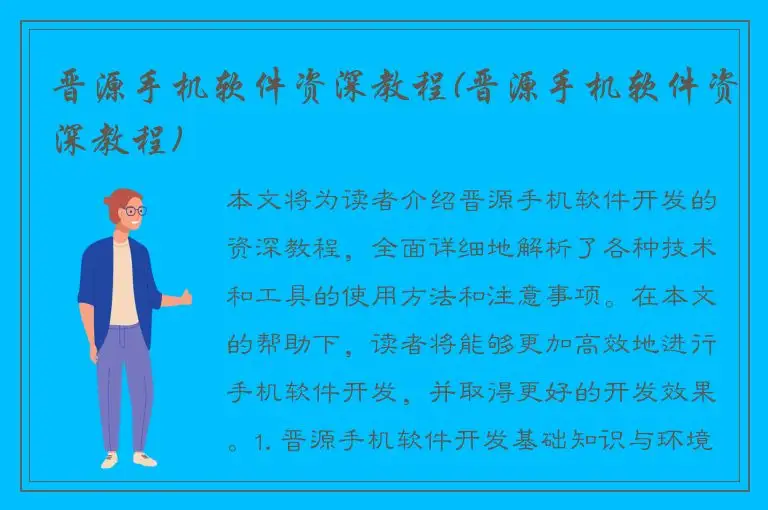 晋源手机软件资深教程(晋源手机软件资深教程)

本文将为读者介绍晋源手机软件开发的资深教程，全面详细地解析了各种技术和工具的使用方法和注意事项。在本文的帮助下，读者将能够更加高效地进行手机软件开发，并取得更好的开发效果。1. 晋源手机软件开发基础知识与环境